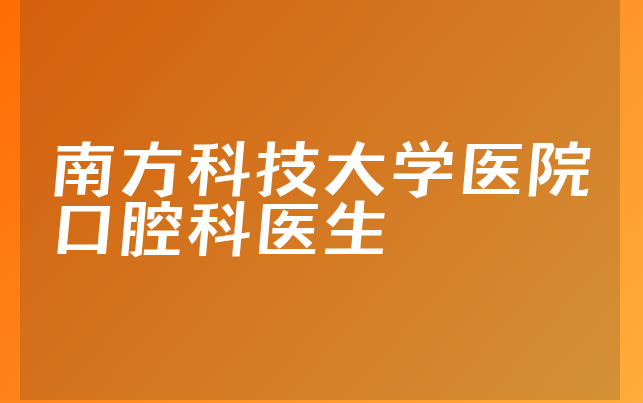 南方科技大学医院口腔科医生